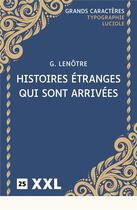 GRANDS CARACTÈRES
TYPOGRAPHIE
LUCIOLE

G. LENÔTRE

HISTOIRES ÉTRANGES QUI SONT ARRIVÉES

25 XXL